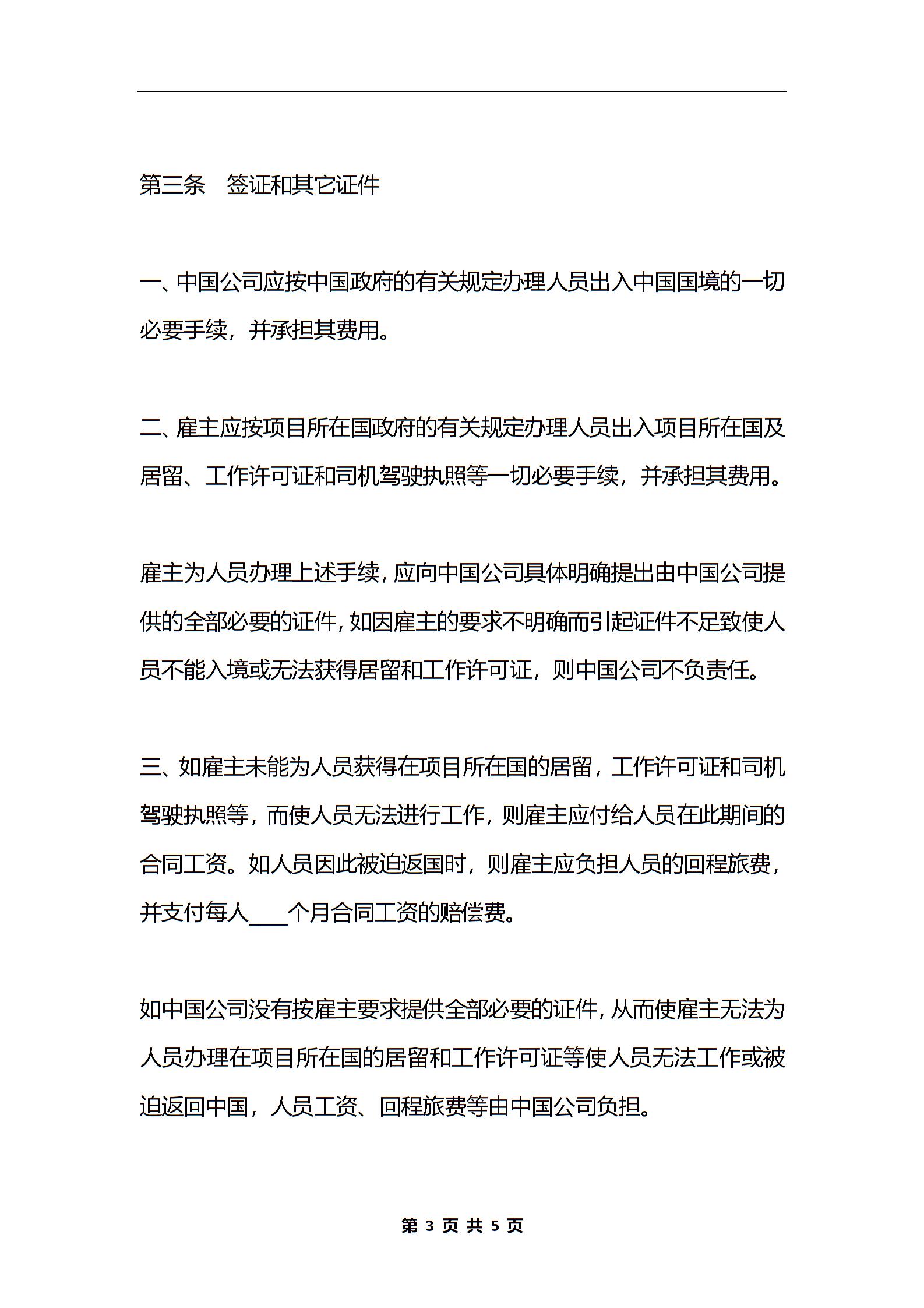 第三条　签证和其它证件

一、中国公司应按中国政府的有关规定办理人员出入中国国境的一切必要手续，并承担其费用。

二、雇主应按项目所在国政府的有关规定办理人员出入项目所在国及居留、工作许可证和司机驾驶执照等一切必要手续，并承担其费用。

雇主为人员办理上述手续，应向中国公司具体明确提出由中国公司提供的全部必要的证件，如因雇主的要求不明确而引起证件不足致使人员不能入境或无法获得居留和工作许可证，则中国公司不负责任。

三、如雇主未能为人员获得在项目所在国的居留，工作许可证和司机驾驶执照等，而使人员无法进行工作，则雇主应付给人员在此期间的合同工资。如人员因此被迫返国时，则雇主应负担人员的回程旅费，并支付每人____个月合同工资的赔偿费。

如中国公司没有按雇主要求提供全部必要的证件，从而使雇主无法为人员办理在项目所在国的居留和工作许可证等使人员无法工作或被迫返回中国，人员工资、回程旅费等由中国公司负担。

第 3 页 共 5 页